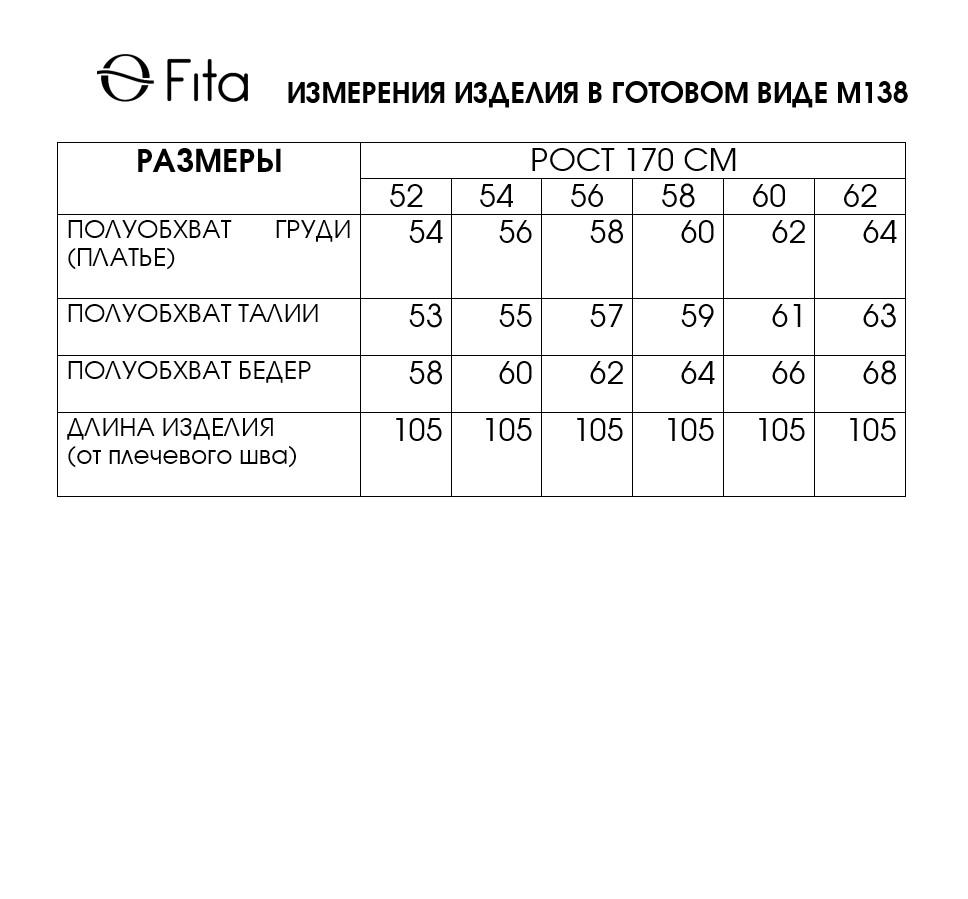 Fita ИЗМЕРЕНИЯ ИЗДЕЛИЯ В ГОТОВОМ ВИДЕ М138

| РАЗМЕРЫ | РОСТ 170 СМ | | | | | |
|---|---|---|---|---|---|---|
| | 52 | 54 | 56 | 58 | 60 | 62 |
| ПОЛУОБХВАТ ГРУДИ (ПЛАТЬЕ) | 54 | 56 | 58 | 60 | 62 | 64 |
| ПОЛУОБХВАТ ТАЛИИ | 53 | 55 | 57 | 59 | 61 | 63 |
| ПОЛУОБХВАТ БЕДЕР | 58 | 60 | 62 | 64 | 66 | 68 |
| ДЛИНА ИЗДЕЛИЯ (от плечевого шва) | 105 | 105 | 105 | 105 | 105 | 105 |